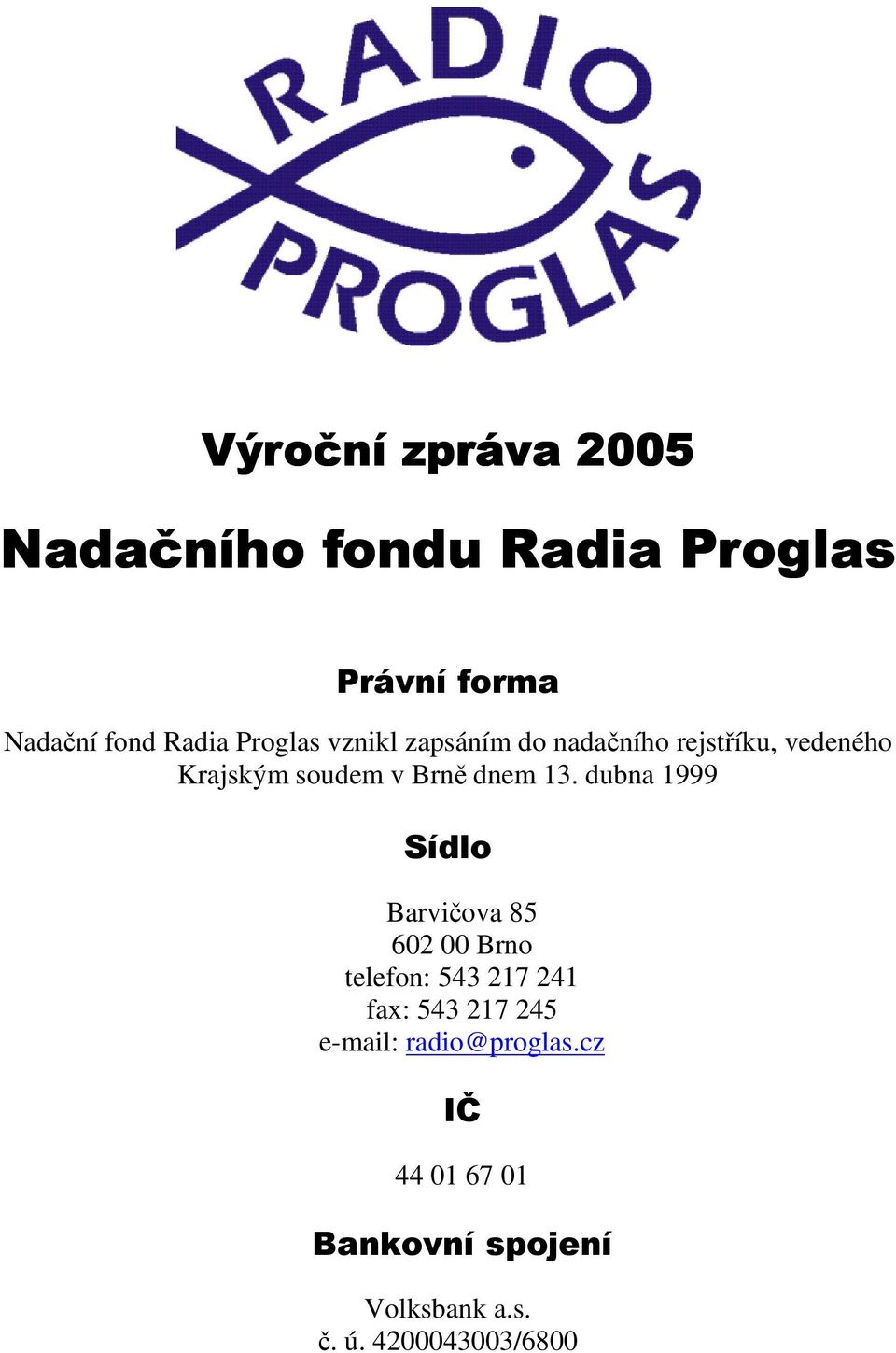 RADIO
PROGLAS

Výroční zpráva 2005

Nadačního fondu Radia Proglas

Právní forma

Nadační fond Radia Proglas vznikl zapsáním do nadačního rejstříku, vedeného Krajským soudem v Brně dnem 13. dubna 1999

Sídlo

Barvičova 85
602 00 Brno
telefon: 543 217 241
fax: 543 217 245
e-mail: radio@proglas.cz

IČ

44 01 67 01

Bankovní spojení

Volksbank a.s.
č. ú. 4200043003/6800